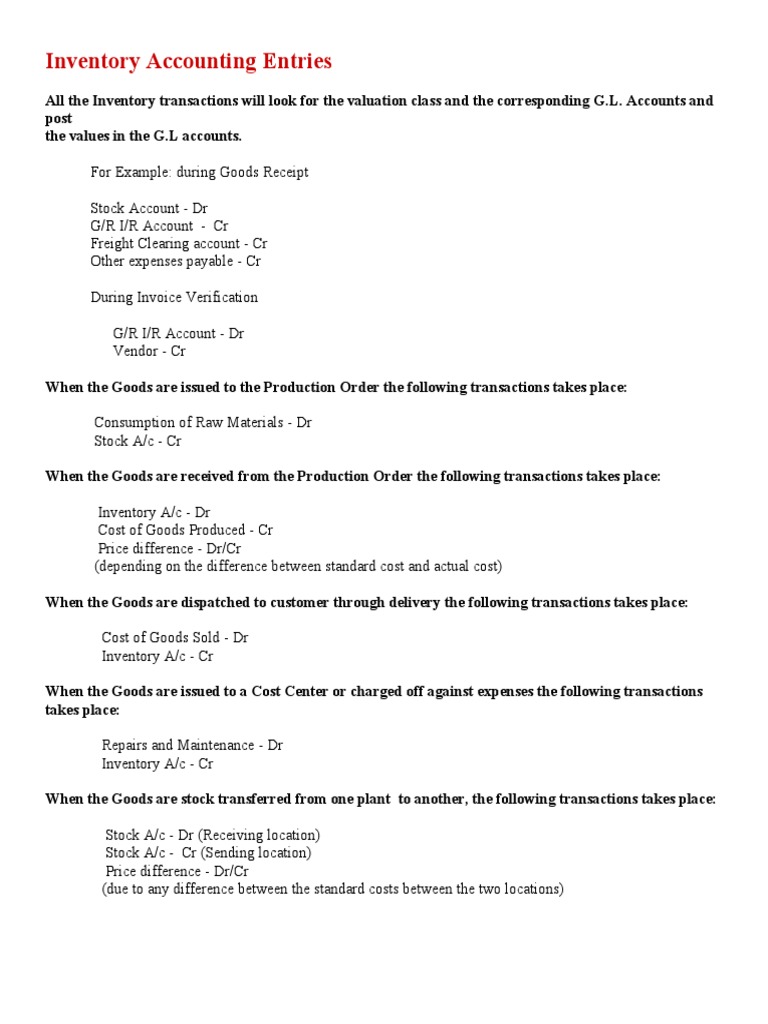 Inventory Accounting Entries

All the Inventory transactions will look for the valuation class and the corresponding G.L. Accounts and post
the values in the G.L accounts.

For Example: during Goods Receipt

Stock Account - Dr
G/R I/R Account - Cr
Freight Clearing account - Cr
Other expenses payable - Cr

During Invoice Verification

G/R I/R Account - Dr
Vendor - Cr

When the Goods are issued to the Production Order the following transactions takes place:

Consumption of Raw Materials - Dr
Stock A/c - Cr

When the Goods are received from the Production Order the following transactions takes place:

Inventory A/c - Dr
Cost of Goods Produced - Cr
Price difference - Dr/Cr
(depending on the difference between standard cost and actual cost)

When the Goods are dispatched to customer through delivery the following transactions takes place:

Cost of Goods Sold - Dr
Inventory A/c - Cr

When the Goods are issued to a Cost Center or charged off against expenses the following transactions takes place:

Repairs and Maintenance - Dr
Inventory A/c - Cr

When the Goods are stock transferred from one plant to another, the following transactions takes place:

Stock A/c - Dr (Receiving location)
Stock A/c - Cr (Sending location)
Price difference - Dr/Cr
(due to any difference between the standard costs between the two locations)